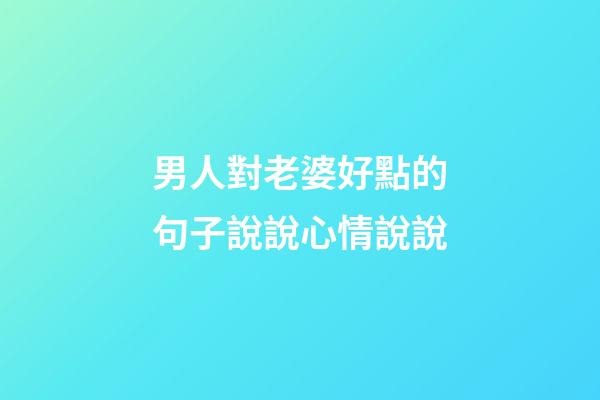 男人對老婆好點的句子說說心情說說